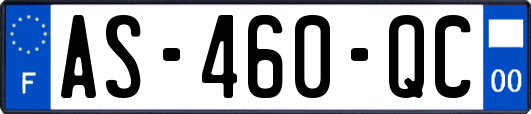 F
AS-460-QC
00